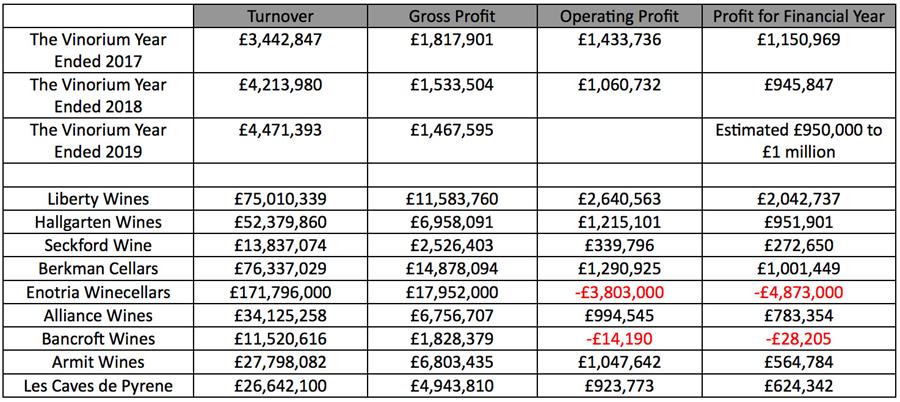 | | Turnover | Gross Profit | Operating Profit | Profit for Financial Year |
|---|---|---|---|---|
| The Vinorium Year Ended 2017 | £3,442,847 | £1,817,901 | £1,433,736 | £1,150,969 |
| The Vinorium Year Ended 2018 | £4,213,980 | £1,533,504 | £1,060,732 | £945,847 |
| The Vinorium Year Ended 2019 | £4,471,393 | £1,467,595 | | Estimated £950,000 to £1 million |
| | | | | |
| Liberty Wines | £75,010,339 | £11,583,760 | £2,640,563 | £2,042,737 |
| Hallgarten Wines | £52,379,860 | £6,958,091 | £1,215,101 | £951,901 |
| Seckford Wine | £13,837,074 | £2,526,403 | £339,796 | £272,650 |
| Berkman Cellars | £76,337,029 | £14,878,094 | £1,290,925 | £1,001,449 |
| Enotria Winecellars | £171,796,000 | £17,952,000 | -£3,803,000 | -£4,873,000 |
| Alliance Wines | £34,125,258 | £6,756,707 | £994,545 | £783,354 |
| Bancroft Wines | £11,520,616 | £1,828,379 | -£14,190 | -£28,205 |
| Armit Wines | £27,798,082 | £6,803,435 | £1,047,642 | £564,784 |
| Les Caves de Pyrene | £26,642,100 | £4,943,810 | £923,773 | £624,342 |